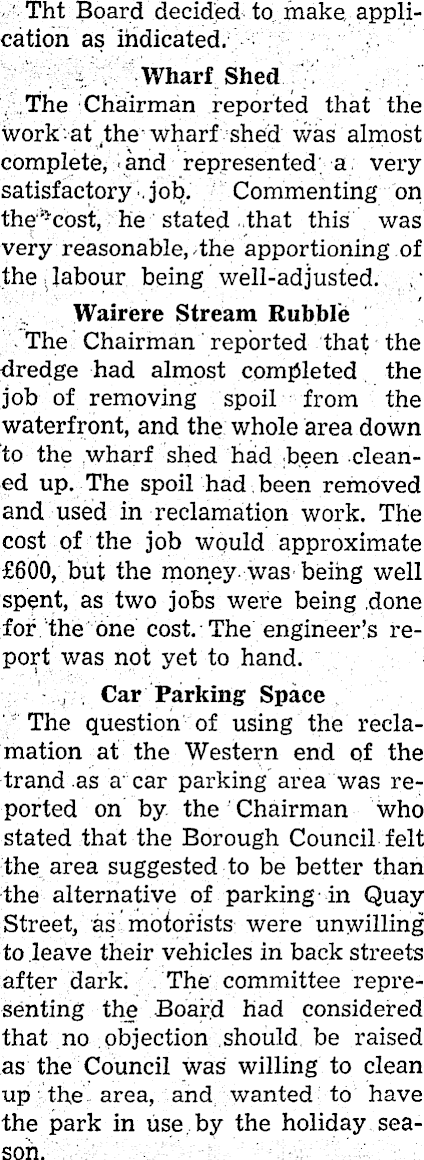 Tht Board decided to make application as indicated.

Wharf Shed

The Chairman reported that the work at the wharf shed was almost complete, and represented a very satisfactory job. Commenting on the cost, he stated that this was very reasonable, the apportioning of the labour being well-adjusted.

Wairere Stream Rubble

The Chairman reported that the dredge had almost completed the job of removing spoil from the waterfront, and the whole area down to the wharf shed had been cleaned up. The spoil had been removed and used in reclamation work. The cost of the job would approximate £600, but the money was being well spent, as two jobs were being done for the one cost. The engineer's report was not yet to hand.

Car Parking Space

The question of using the reclamation at the Western end of the trand as a car parking area was reported on by the Chairman who stated that the Borough Council felt the area suggested to be better than the alternative of parking in Quay Street, as motorists were unwilling to leave their vehicles in back streets after dark. The committee representing the Board had considered that no objection should be raised as the Council was willing to clean up the area, and wanted to have the park in use by the holiday season.